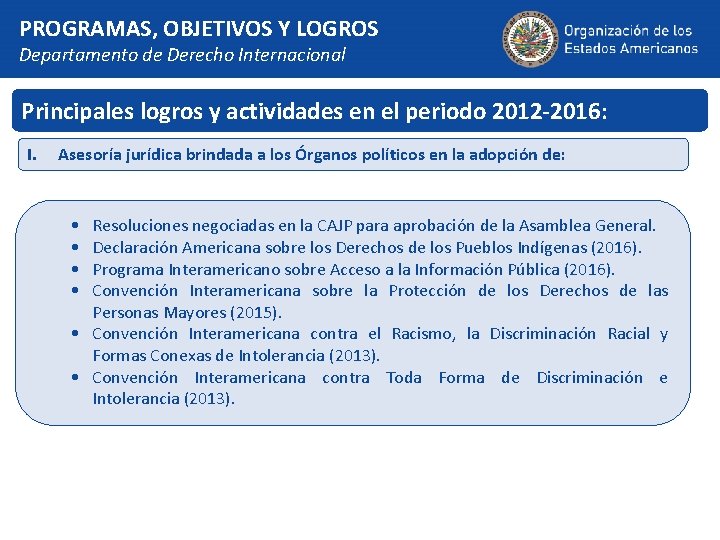 PROGRAMAS, OBJETIVOS Y LOGROS
Departamento de Derecho Internacional

Organización de los Estados Americanos

Principales logros y actividades en el periodo 2012-2016:

I. Asesoría jurídica brindada a los Órganos políticos en la adopción de:

• Resoluciones negociadas en la CAJP para aprobación de la Asamblea General.
• Declaración Americana sobre los Derechos de los Pueblos Indígenas (2016).
• Programa Interamericano sobre Acceso a la Información Pública (2016).
• Convención Interamericana sobre la Protección de los Derechos de las Personas Mayores (2015).
• Convención Interamericana contra el Racismo, la Discriminación Racial y Formas Conexas de Intolerancia (2013).
• Convención Interamericana contra Toda Forma de Discriminación e Intolerancia (2013).